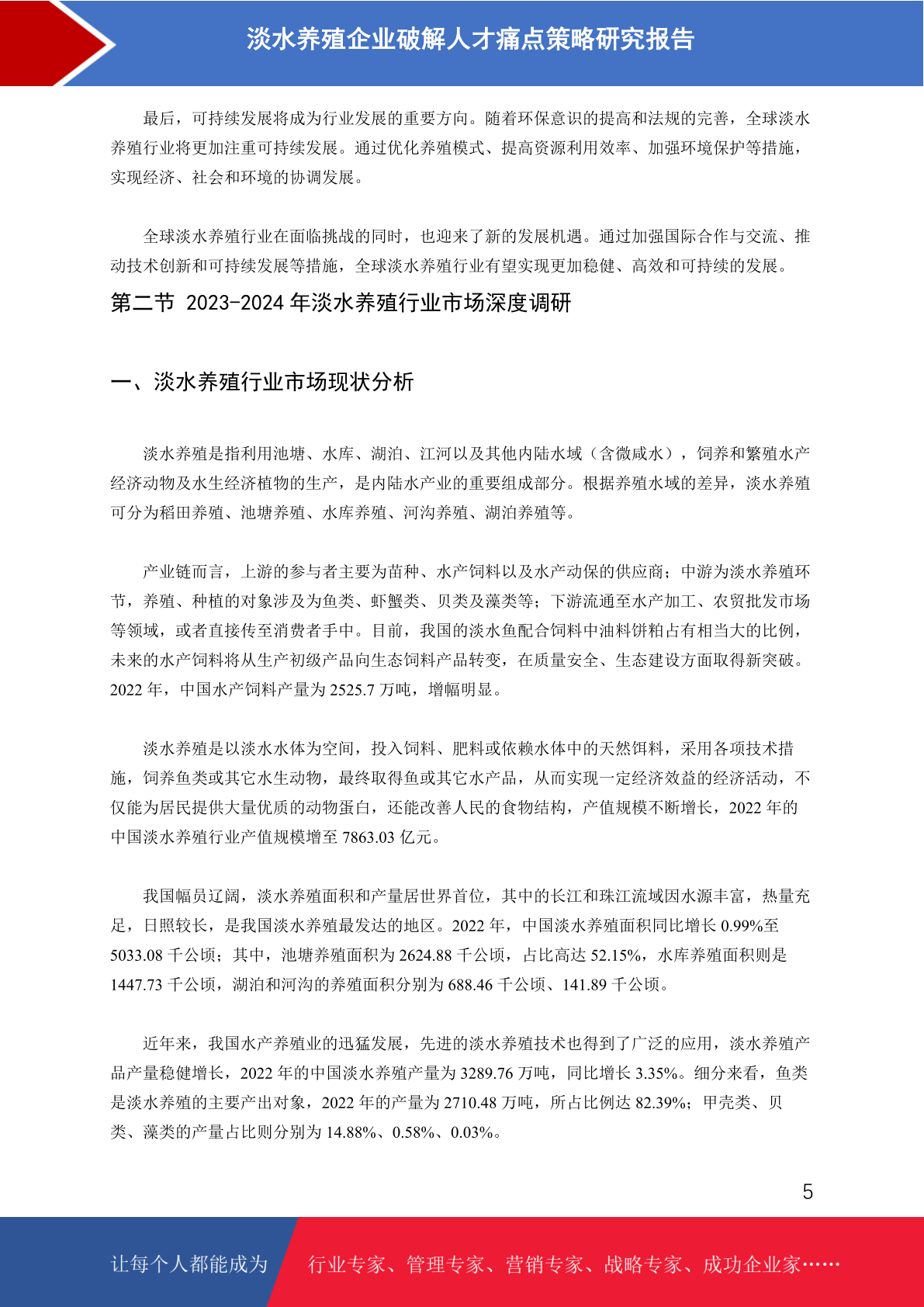 淡水养殖企业破解人才痛点策略研究报告

最后，可持续发展将成为行业发展的重要方向。随着环保意识的提高和法规的完善，全球淡水养殖行业将更加注重可持续发展。通过优化养殖模式、提高资源利用效率、加强环境保护等措施，实现经济、社会和环境的协调发展。

全球淡水养殖行业在面临挑战的同时，也迎来了新的发展机遇。通过加强国际合作与交流、推动技术创新和可持续发展等措施，全球淡水养殖行业有望实现更加稳健、高效和可持续的发展。

第二节 2023-2024 年淡水养殖行业市场深度调研

一、淡水养殖行业市场现状分析

淡水养殖是指利用池塘、水库、湖泊、江河以及其他内陆水域（含微咸水），饲养和繁殖水产经济动物及水生经济植物的生产，是内陆水产业的重要组成部分。根据养殖水域的差异，淡水养殖可分为稻田养殖、池塘养殖、水库养殖、河沟养殖、湖泊养殖等。

产业链而言，上游的参与者主要为苗种、水产饲料以及水产动保的供应商；中游为淡水养殖环节，养殖、种植的对象涉及为鱼类、虾蟹类、贝类及藻类等；下游流通至水产加工、农贸批发市场等领域，或者直接传至消费者手中。目前，我国的淡水鱼配合饲料中油料饼粕占有相当大的比例，未来的水产饲料将从生产初级产品向生态饲料产品转变，在质量安全、生态建设方面取得新突破。2022 年，中国水产饲料产量为 2525.7 万吨，增幅明显。

淡水养殖是以淡水水体为空间，投入饲料、肥料或依赖水体中的天然饵料，采用各项技术措施，饲养鱼类或其它水生动物，最终取得鱼或其它水产品，从而实现一定经济效益的经济活动，不仅能为居民提供大量优质的动物蛋白，还能改善人民的食物结构，产值规模不断增长，2022 年的中国淡水养殖行业产值规模增至 7863.03 亿元。

我国幅员辽阔，淡水养殖面积和产量居世界首位，其中的长江和珠江流域因水源丰富，热量充足，日照较长，是我国淡水养殖最发达的地区。2022 年，中国淡水养殖面积同比增长 0.99%至 5033.08 千公顷；其中，池塘养殖面积为 2624.88 千公顷，占比高达 52.15%，水库养殖面积则是 1447.73 千公顷，湖泊和河沟的养殖面积分别为 688.46 千公顷、141.89 千公顷。

近年来，我国水产养殖业的迅猛发展，先进的淡水养殖技术也得到了广泛的应用，淡水养殖产品产量稳健增长，2022 年的中国淡水养殖产量为 3289.76 万吨，同比增长 3.35%。细分来看，鱼类是淡水养殖的主要产出对象，2022 年的产量为 2710.48 万吨，所占比例达 82.39%；甲壳类、贝类、藻类的产量占比则分别为 14.88%、0.58%、0.03%。

5

让每个人都能成为 行业专家、管理专家、营销专家、战略专家、成功企业家……